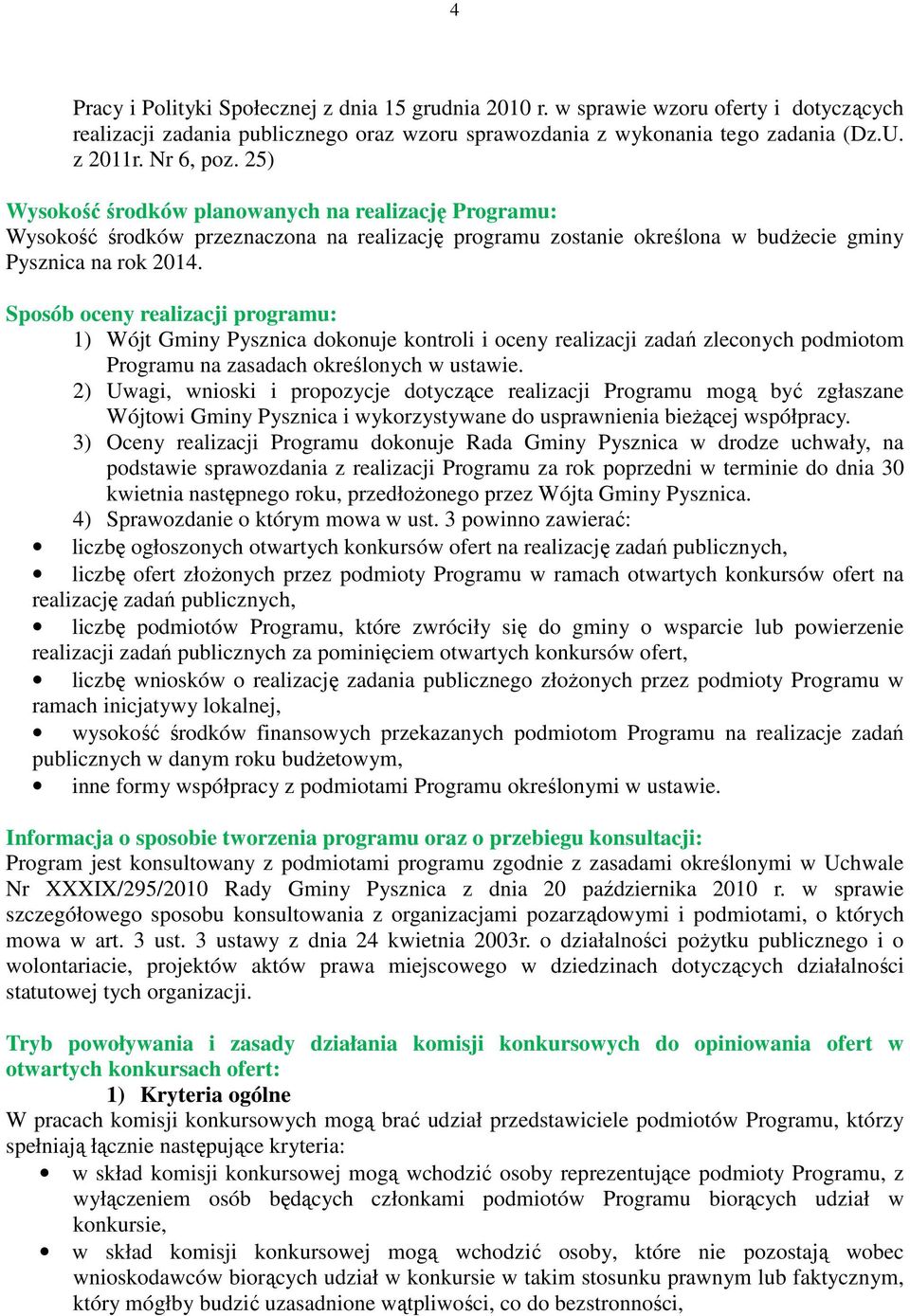 4

Pracy i Polityki Społecznej z dnia 15 grudnia 2010 r. w sprawie wzoru oferty i dotyczących realizacji zadania publicznego oraz wzoru sprawozdania z wykonania tego zadania (Dz.U. z 2011r. Nr 6, poz. 25)

Wysokość środków planowanych na realizację Programu:
Wysokość środków przeznaczona na realizację programu zostanie określona w budżecie gminy Pysznica na rok 2014.

Sposób oceny realizacji programu:
1) Wójt Gminy Pysznica dokonuje kontroli i oceny realizacji zadań zleconych podmiotom Programu na zasadach określonych w ustawie.
2) Uwagi, wnioski i propozycje dotyczące realizacji Programu mogą być zgłaszane Wójtowi Gminy Pysznica i wykorzystywane do usprawnienia bieżącej współpracy.
3) Oceny realizacji Programu dokonuje Rada Gminy Pysznica w drodze uchwały, na podstawie sprawozdania z realizacji Programu za rok poprzedni w terminie do dnia 30 kwietnia następnego roku, przedłożonego przez Wójta Gminy Pysznica.
4) Sprawozdanie o którym mowa w ust. 3 powinno zawierać:
• liczbę ogłoszonych otwartych konkursów ofert na realizację zadań publicznych,
• liczbę ofert złożonych przez podmioty Programu w ramach otwartych konkursów ofert na realizację zadań publicznych,
• liczbę podmiotów Programu, które zwróciły się do gminy o wsparcie lub powierzenie realizacji zadań publicznych za pominięciem otwartych konkursów ofert,
• liczbę wniosków o realizację zadania publicznego złożonych przez podmioty Programu w ramach inicjatywy lokalnej,
• wysokość środków finansowych przekazanych podmiotom Programu na realizacje zadań publicznych w danym roku budżetowym,
• inne formy współpracy z podmiotami Programu określonymi w ustawie.

Informacja o sposobie tworzenia programu oraz o przebiegu konsultacji:
Program jest konsultowany z podmiotami programu zgodnie z zasadami określonymi w Uchwale Nr XXXIX/295/2010 Rady Gminy Pysznica z dnia 20 października 2010 r. w sprawie szczegółowego sposobu konsultowania z organizacjami pozarządowymi i podmiotami, o których mowa w art. 3 ust. 3 ustawy z dnia 24 kwietnia 2003r. o działalności pożytku publicznego i o wolontariacie, projektów aktów prawa miejscowego w dziedzinach dotyczących działalności statutowej tych organizacji.

Tryb powoływania i zasady działania komisji konkursowych do opiniowania ofert w otwartych konkursach ofert:
1) Kryteria ogólne
W pracach komisji konkursowych mogą brać udział przedstawiciele podmiotów Programu, którzy spełniają łącznie następujące kryteria:
• w skład komisji konkursowej mogą wchodzić osoby reprezentujące podmioty Programu, z wyłączeniem osób będących członkami podmiotów Programu biorących udział w konkursie,
• w skład komisji konkursowej mogą wchodzić osoby, które nie pozostają wobec wnioskodawców biorących udział w konkursie w takim stosunku prawnym lub faktycznym, który mógłby budzić uzasadnione wątpliwości, co do bezstronności,